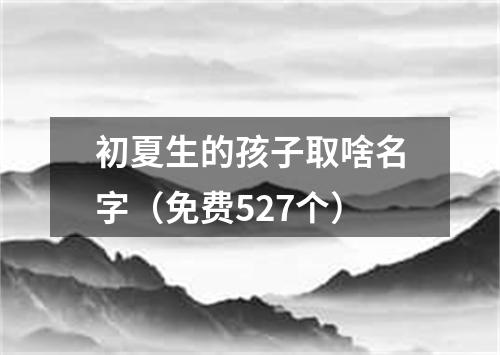 初夏生的孩子取啥名字（免费527个）